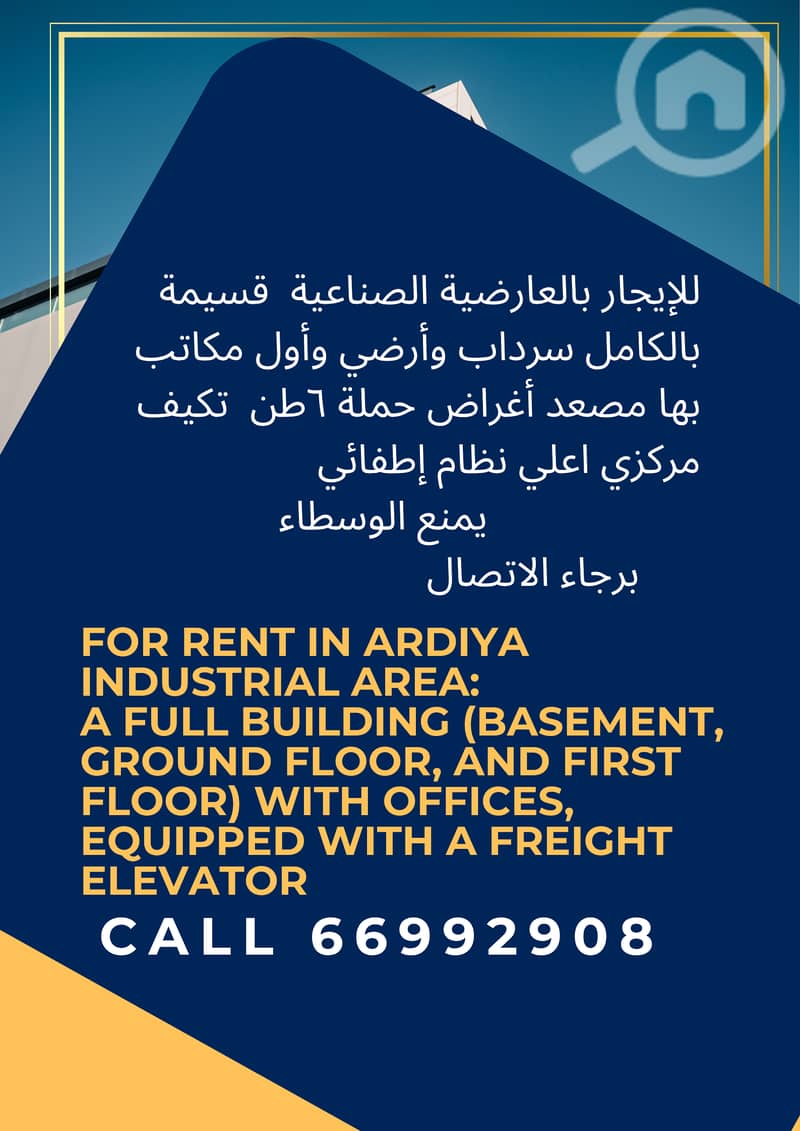 للإيجار بالعارضية الصناعية قسيمة بالكامل سرداب وأرضي وأول مكاتب بها مصعد أغراض حملة ٦طن تكيف مركزي اعلي نظام إطفائي

يمنع الوسطاء

برجاء الاتصال

FOR RENT IN ARDIYA INDUSTRIAL AREA:
A FULL BUILDING (BASEMENT, GROUND FLOOR, AND FIRST FLOOR) WITH OFFICES, EQUIPPED WITH A FREIGHT ELEVATOR

CALL 66992908